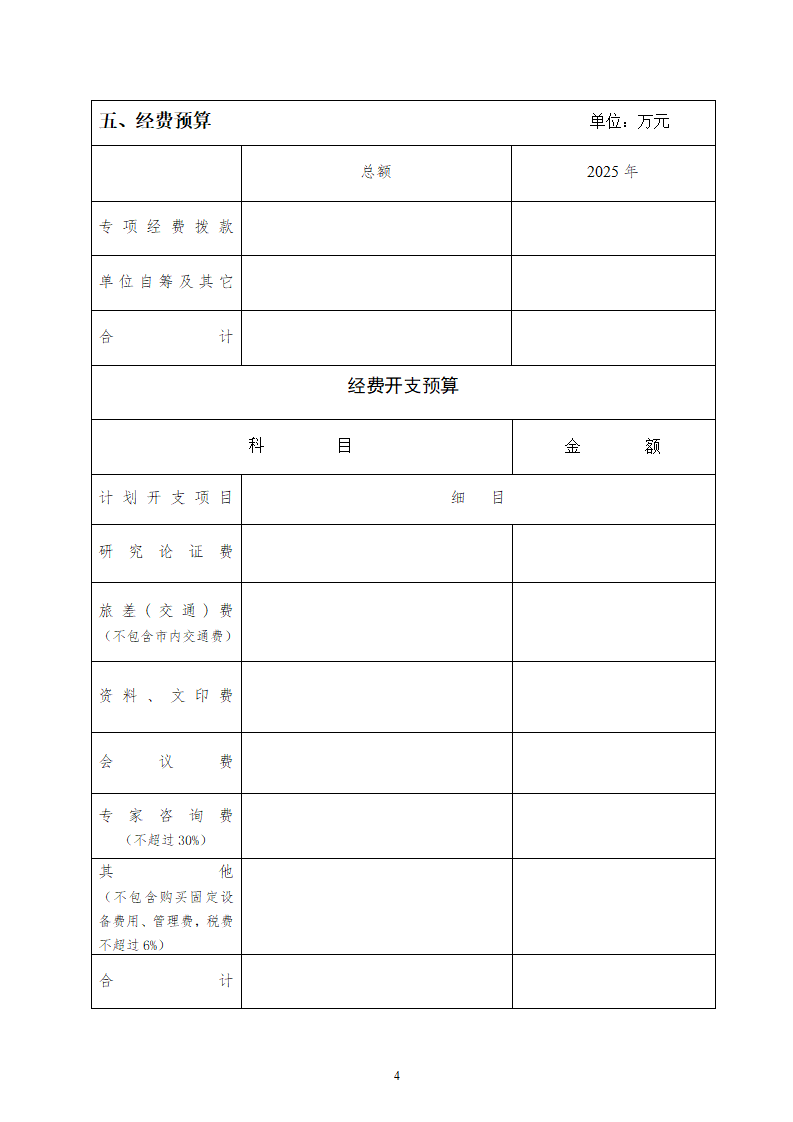 五、经费预算　　　　　　　　　　单位：万元

| | 总额 | 2025 年 |
|---|---|---|
| 专项经费拨款 | | |
| 单位自筹及其它 | | |
| 合　　计 | | |

经费开支预算

| 科　　目 | | 金　　额 |
|---|---|---|
| 计划开支项目 | 细　目 | |
| 研究论证费 | | |
| 旅差（交通）费（不包含市内交通费） | | |
| 资料、文印费 | | |
| 会　议　费 | | |
| 专家咨询费（不超过 30%） | | |
| 其　他（不包含购买固定设备费用、管理费，税费不超过 6%） | | |
| 合　　计 | | |

4